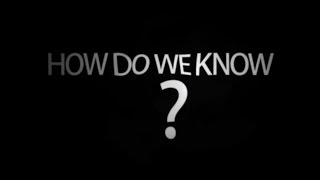 HOW DO WE KNOW
?